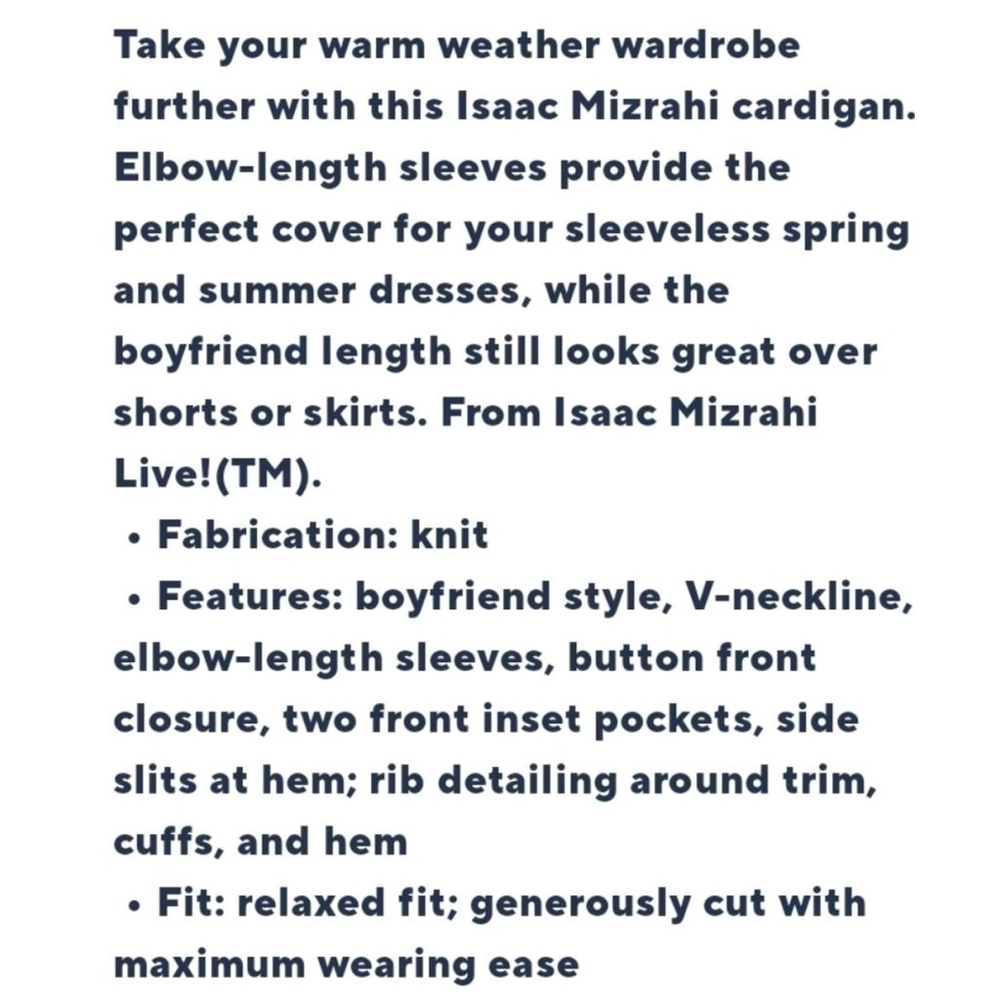 Take your warm weather wardrobe further with this Isaac Mizrahi cardigan. Elbow-length sleeves provide the perfect cover for your sleeveless spring and summer dresses, while the boyfriend length still looks great over shorts or skirts. From Isaac Mizrahi Live!(TM).

• Fabrication: knit
• Features: boyfriend style, V-neckline, elbow-length sleeves, button front closure, two front inset pockets, side slits at hem; rib detailing around trim, cuffs, and hem
• Fit: relaxed fit; generously cut with maximum wearing ease